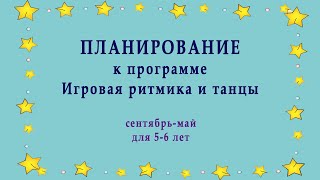 ПЛАНИРОВАНИЕ
к программе
Игровая ритмика и танцы

сентябрь-май
для 5-6 лет